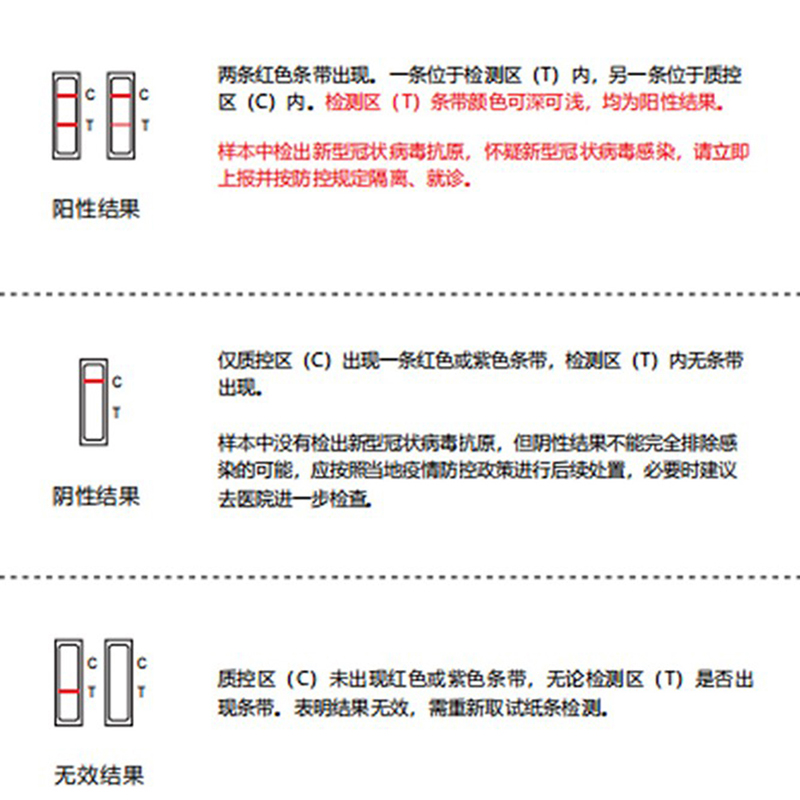 C
T
C
T

阳性结果

两条红色条带出现。一条位于检测区（T）内，另一条位于质控区（C）内。检测区（T）条带颜色可深可浅，均为阳性结果。

样本中检出新型冠状病毒抗原，怀疑新型冠状病毒感染，请立即上报并按防控规定隔离、就诊。

C
T

阴性结果

仅质控区（C）出现一条红色或紫色条带，检测区（T）内无条带出现。

样本中没有检出新型冠状病毒抗原，但阴性结果不能完全排除感染的可能，应按照当地疫情防控政策进行后续处置，必要时建议去医院进一步检查。

C
T
C
T

无效结果

质控区（C）未出现红色或紫色条带，无论检测区（T）是否出现条带。表明结果无效，需重新取试纸条检测。